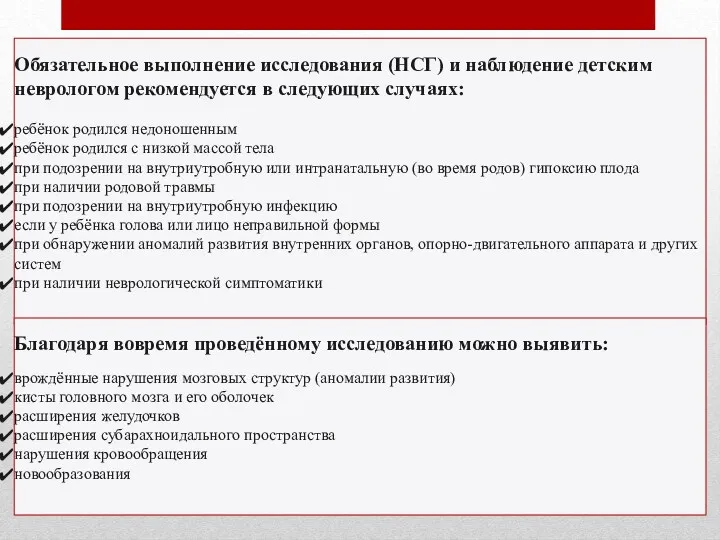 Обязательное выполнение исследования (НСГ) и наблюдение детским неврологом рекомендуется в следующих случаях:

✔ребёнок родился недоношенным
✔ребёнок родился с низкой массой тела
✔при подозрении на внутриутробную или интранатальную (во время родов) гипоксию плода
✔при наличии родовой травмы
✔при подозрении на внутриутробную инфекцию
✔если у ребёнка голова или лицо неправильной формы
✔при обнаружении аномалий развития внутренних органов, опорно-двигательного аппарата и других систем
✔при наличии неврологической симптоматики

Благодаря вовремя проведённому исследованию можно выявить:

✔врождённые нарушения мозговых структур (аномалии развития)
✔кисты головного мозга и его оболочек
✔расширения желудочков
✔расширения субарахноидального пространства
✔нарушения кровообращения
✔новообразования